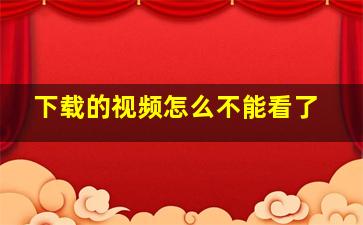 下载的视频怎么不能看了